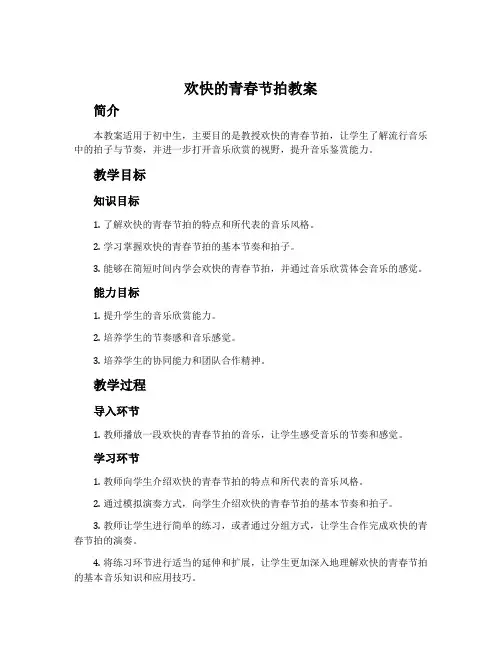 欢快的青春节拍教案

简介

本教案适用于初中生，主要目的是教授欢快的青春节拍，让学生了解流行音乐中的拍子与节奏，并进一步打开音乐欣赏的视野，提升音乐鉴赏能力。

教学目标

知识目标

1. 了解欢快的青春节拍的特点和所代表的音乐风格。

2. 学习掌握欢快的青春节拍的基本节奏和拍子。

3. 能够在简短时间内学会欢快的青春节拍，并通过音乐欣赏体会音乐的感觉。

能力目标

1. 提升学生的音乐欣赏能力。

2. 培养学生的节奏感和音乐感觉。

3. 培养学生的协同能力和团队合作精神。

教学过程

导入环节

1. 教师播放一段欢快的青春节拍的音乐，让学生感受音乐的节奏和感觉。

学习环节

1. 教师向学生介绍欢快的青春节拍的特点和所代表的音乐风格。

2. 通过模拟演奏方式，向学生介绍欢快的青春节拍的基本节奏和拍子。

3. 教师让学生进行简单的练习，或者通过分组方式，让学生合作完成欢快的青春节拍的演奏。

4. 将练习环节进行适当的延伸和扩展，让学生更加深入地理解欢快的青春节拍的基本音乐知识和应用技巧。